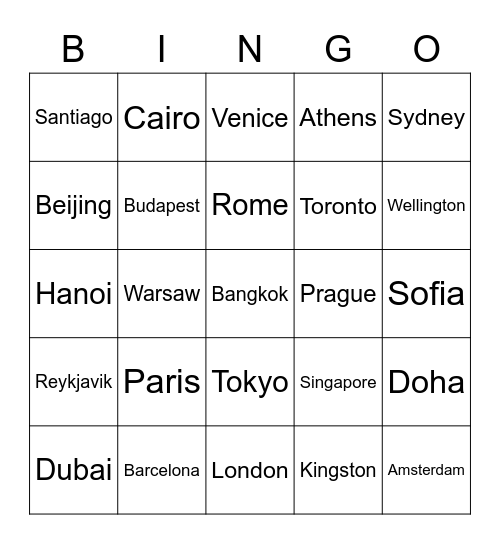 | B | I | N | G | O |
|---|---|---|---|---|
| Santiago | Cairo | Venice | Athens | Sydney |
| Beijing | Budapest | Rome | Toronto | Wellington |
| Hanoi | Warsaw | Bangkok | Prague | Sofia |
| Reykjavik | Paris | Tokyo | Singapore | Doha |
| Dubai | Barcelona | London | Kingston | Amsterdam |